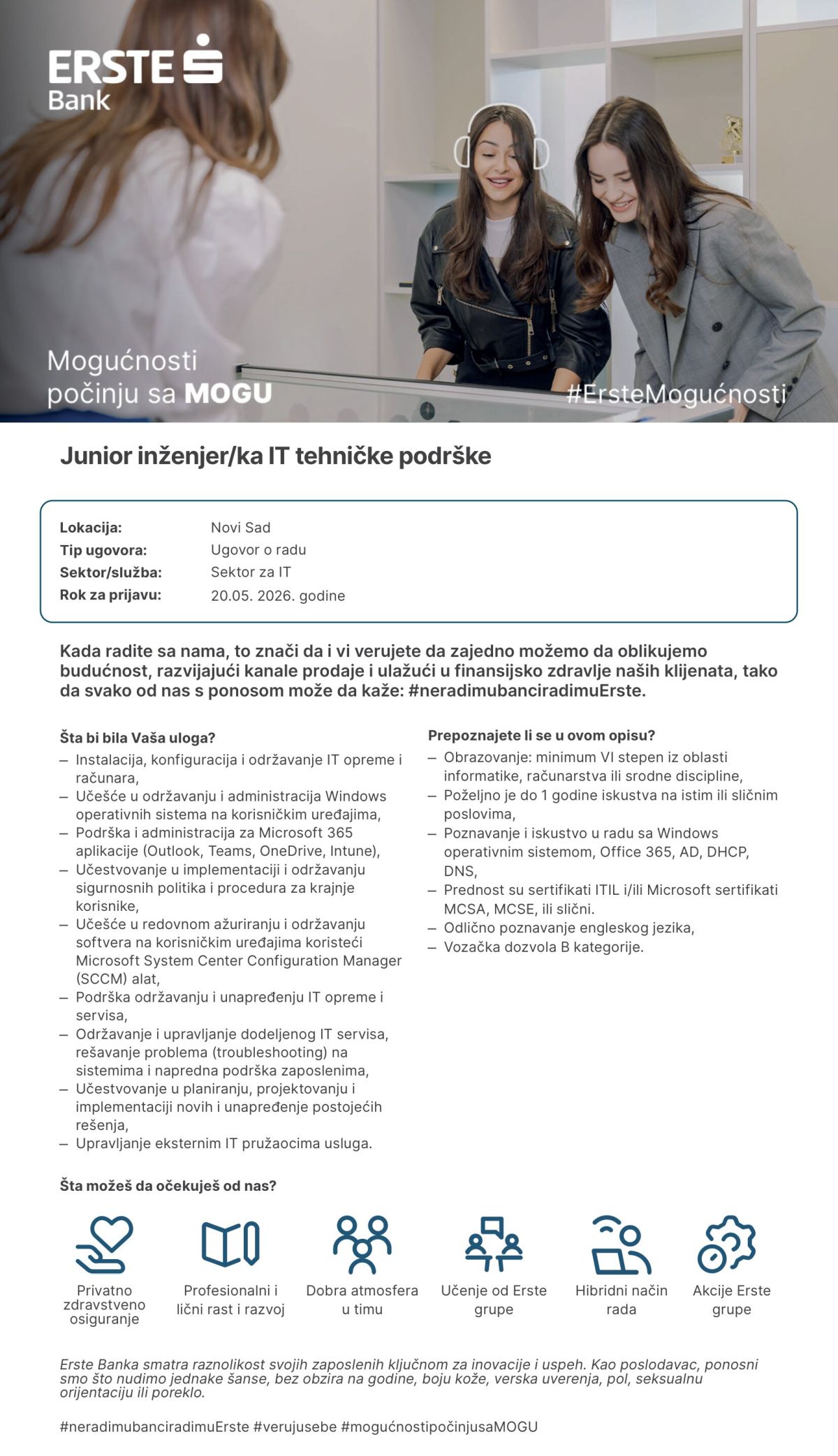 ERSTE Bank

Mogućnosti počinju sa MOGU

#ErsteMogućnosti

Junior inženjer/ka IT tehničke podrške

| | |
|---|---|
| Lokacija: | Novi Sad |
| Tip ugovora: | Ugovor o radu |
| Sektor/služba: | Sektor za IT |
| Rok za prijavu: | 20.05. 2026. godine |

Kada radite sa nama, to znači da i vi verujete da zajedno možemo da oblikujemo budućnost, razvijajući kanale prodaje i ulažući u finansijsko zdravlje naših klijenata, tako da svako od nas s ponosom može da kaže: #neradimubanciradimuErste.

Šta bi bila Vaša uloga?
– Instalacija, konfiguracija i održavanje IT opreme i računara,
– Učešće u održavanju i administracija Windows operativnih sistema na korisničkim uređajima,
– Podrška i administracija za Microsoft 365 aplikacije (Outlook, Teams, OneDrive, Intune),
– Učestvovanje u implementaciji i održavanju sigurnosnih politika i procedura za krajnje korisnike,
– Učešće u redovnom ažuriranju i održavanju softvera na korisničkim uređajima koristeći Microsoft System Center Configuration Manager (SCCM) alat,
– Podrška održavanju i unapređenju IT opreme i servisa,
– Održavanje i upravljanje dodeljenog IT servisa, rešavanje problema (troubleshooting) na sistemima i napredna podrška zaposlenima,
– Učestvovanje u planiranju, projektovanju i implementaciji novih i unapređenje postojećih rešenja,
– Upravljanje eksternim IT pružaocima usluga.

Prepoznajete li se u ovom opisu?
– Obrazovanje: minimum VI stepen iz oblasti informatike, računarstva ili srodne discipline,
– Poželjno je do 1 godine iskustva na istim ili sličnim poslovima,
– Poznavanje i iskustvo u radu sa Windows operativnim sistemom, Office 365, AD, DHCP, DNS,
– Prednost su sertifikati ITIL i/ili Microsoft sertifikati MCSA, MCSE, ili slični.
– Odlično poznavanje engleskog jezika,
– Vozačka dozvola B kategorije.

Šta možeš da očekuješ od nas?

Privatno zdravstveno osiguranje
Profesionalni i lični rast i razvoj
Dobra atmosfera u timu
Učenje od Erste grupe
Hibridni način rada
Akcije Erste grupe

Erste Banka smatra raznolikost svojih zaposlenih ključnom za inovacije i uspeh. Kao poslodavac, ponosni smo što nudimo jednake šanse, bez obzira na godine, boju kože, verska uverenja, pol, seksualnu orijentaciju ili poreklo.

#neradimubanciradimuErste #verujusebe #mogućnostipočinjusaMOGU